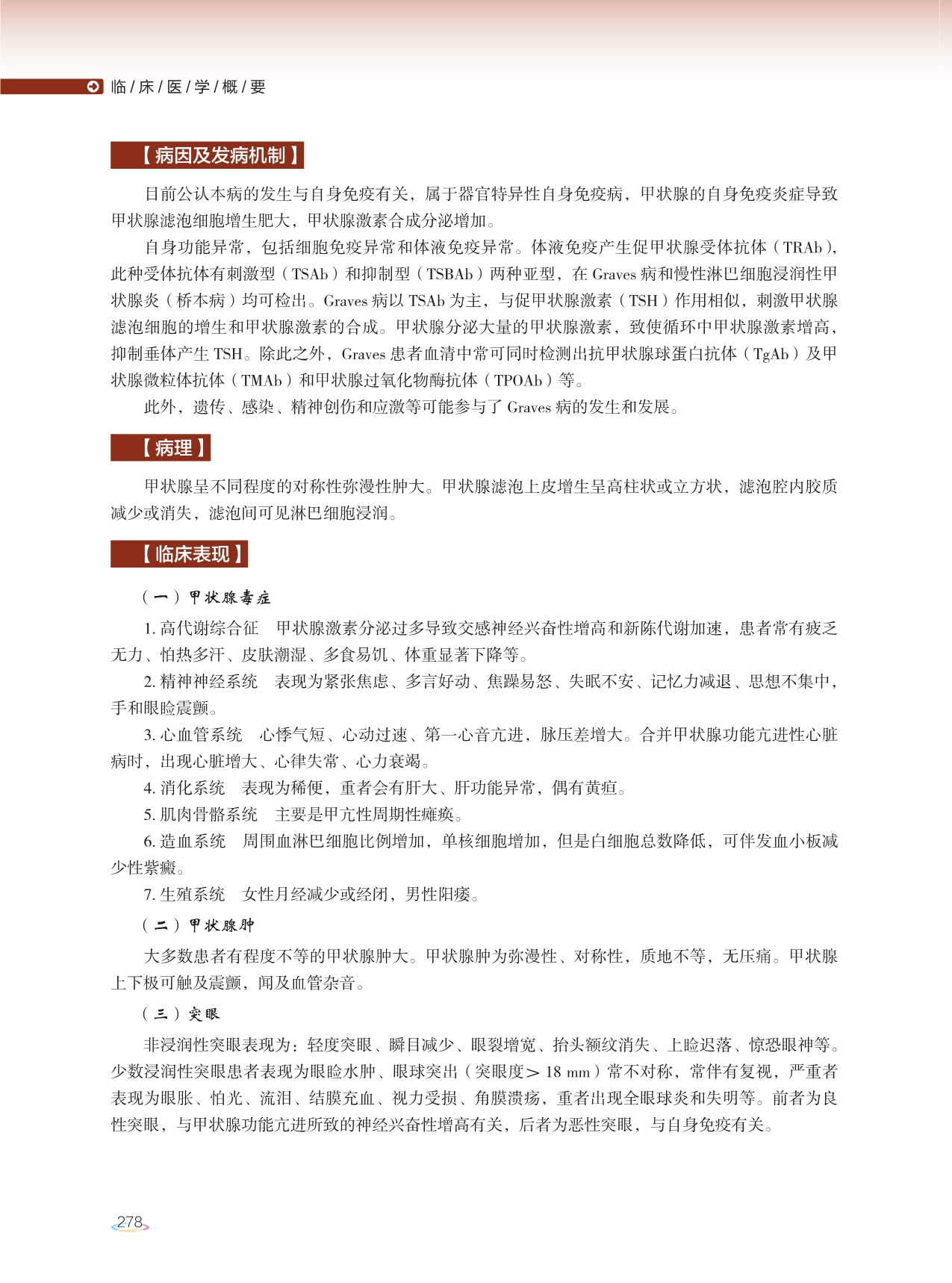 临/床/医/学/概/要

【病因及发病机制】

目前公认本病的发生与自身免疫有关，属于器官特异性自身免疫病，甲状腺的自身免疫炎症导致甲状腺滤泡细胞增生肥大，甲状腺激素合成分泌增加。

自身功能异常，包括细胞免疫异常和体液免疫异常。体液免疫产生促甲状腺受体抗体（TRAb），此种受体抗体有刺激型（TSAb）和抑制型（TSBAb）两种亚型，在 Graves 病和慢性淋巴细胞浸润性甲状腺炎（桥本病）均可检出。Graves 病以 TSAb 为主，与促甲状腺激素（TSH）作用相似，刺激甲状腺滤泡细胞的增生和甲状腺激素的合成。甲状腺分泌大量的甲状腺激素，致使循环中甲状腺激素增高，抑制垂体产生 TSH。除此之外，Graves 患者血清中常可同时检测出抗甲状腺球蛋白抗体（TgAb）及甲状腺微粒体抗体（TMAb）和甲状腺过氧化物酶抗体（TPOAb）等。

此外，遗传、感染、精神创伤和应激等可能参与了 Graves 病的发生和发展。

【病理】

甲状腺呈不同程度的对称性弥漫性肿大。甲状腺滤泡上皮增生呈高柱状或立方状，滤泡腔内胶质减少或消失，滤泡间可见淋巴细胞浸润。

【临床表现】

（一）甲状腺毒症

1. 高代谢综合征　甲状腺激素分泌过多导致交感神经兴奋性增高和新陈代谢加速，患者常有疲乏无力、怕热多汗、皮肤潮湿、多食易饥、体重显著下降等。

2. 精神神经系统　表现为紧张焦虑、多言好动、焦躁易怒、失眠不安、记忆力减退、思想不集中，手和眼睑震颤。

3. 心血管系统　心悸气短、心动过速、第一心音亢进，脉压差增大。合并甲状腺功能亢进性心脏病时，出现心脏增大、心律失常、心力衰竭。

4. 消化系统　表现为稀便，重者会有肝大、肝功能异常，偶有黄疸。

5. 肌肉骨骼系统　主要是甲亢性周期性瘫痪。

6. 造血系统　周围血淋巴细胞比例增加，单核细胞增加，但是白细胞总数降低，可伴发血小板减少性紫癜。

7. 生殖系统　女性月经减少或经闭，男性阳痿。

（二）甲状腺肿

大多数患者有程度不等的甲状腺肿大。甲状腺肿为弥漫性、对称性，质地不等，无压痛。甲状腺上下极可触及震颤，闻及血管杂音。

（三）突眼

非浸润性突眼表现为：轻度突眼、瞬目减少、眼裂增宽、抬头额纹消失、上睑迟落、惊恐眼神等。少数浸润性突眼患者表现为眼睑水肿、眼球突出（突眼度＞ 18 mm）常不对称，常伴有复视，严重者表现为眼胀、怕光、流泪、结膜充血、视力受损、角膜溃疡，重者出现全眼球炎和失明等。前者为良性突眼，与甲状腺功能亢进所致的神经兴奋性增高有关，后者为恶性突眼，与自身免疫有关。

278